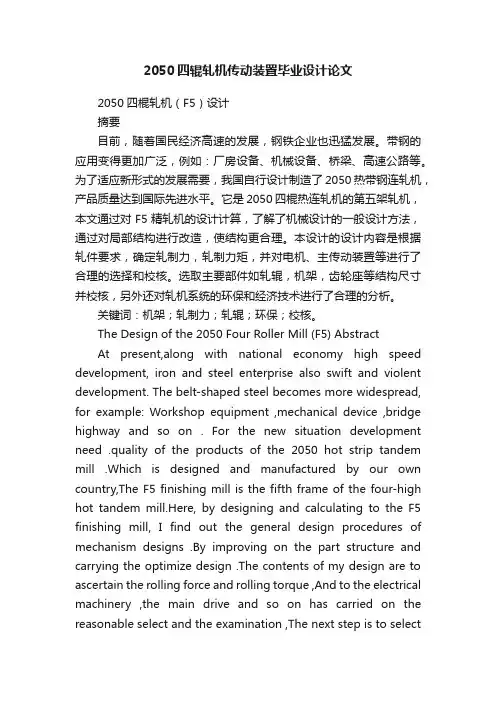 2050四辊轧机传动装置毕业设计论文

2050四棍轧机（F5）设计

摘要

目前，随着国民经济高速的发展，钢铁企业也迅猛发展。带钢的应用变得更加广泛，例如：厂房设备、机械设备、桥梁、高速公路等。为了适应新形式的发展需要，我国自行设计制造了2050热带钢连轧机，产品质量达到国际先进水平。它是2050四棍热连轧机的第五架轧机，本文通过对F5精轧机的设计计算，了解了机械设计的一般设计方法，通过对局部结构进行改造，使结构更合理。本设计的设计内容是根据轧件要求，确定轧制力，轧制力矩，并对电机、主传动装置等进行了合理的选择和校核。选取主要部件如轧辊，机架，齿轮座等结构尺寸并校核，另外还对轧机系统的环保和经济技术进行了合理的分析。

关键词：机架；轧制力；轧辊；环保；校核。

The Design of the 2050 Four Roller Mill (F5) Abstract

At present,along with national economy high speed development, iron and steel enterprise also swift and violent development. The belt-shaped steel becomes more widespread, for example: Workshop equipment ,mechanical device ,bridge highway and so on . For the new situation development need .quality of the products of the 2050 hot strip tandem mill .Which is designed and manufactured by our own country,The F5 finishing mill is the fifth frame of the four-high hot tandem mill.Here, by designing and calculating to the F5 finishing mill, I find out the general design procedures of mechanism designs .By improving on the part structure and carrying the optimize design .The contents of my design are to ascertain the rolling force and rolling torque ,And to the electrical machinery ,the main drive and so on has carried on the reasonable select and the examination ,The next step is to select